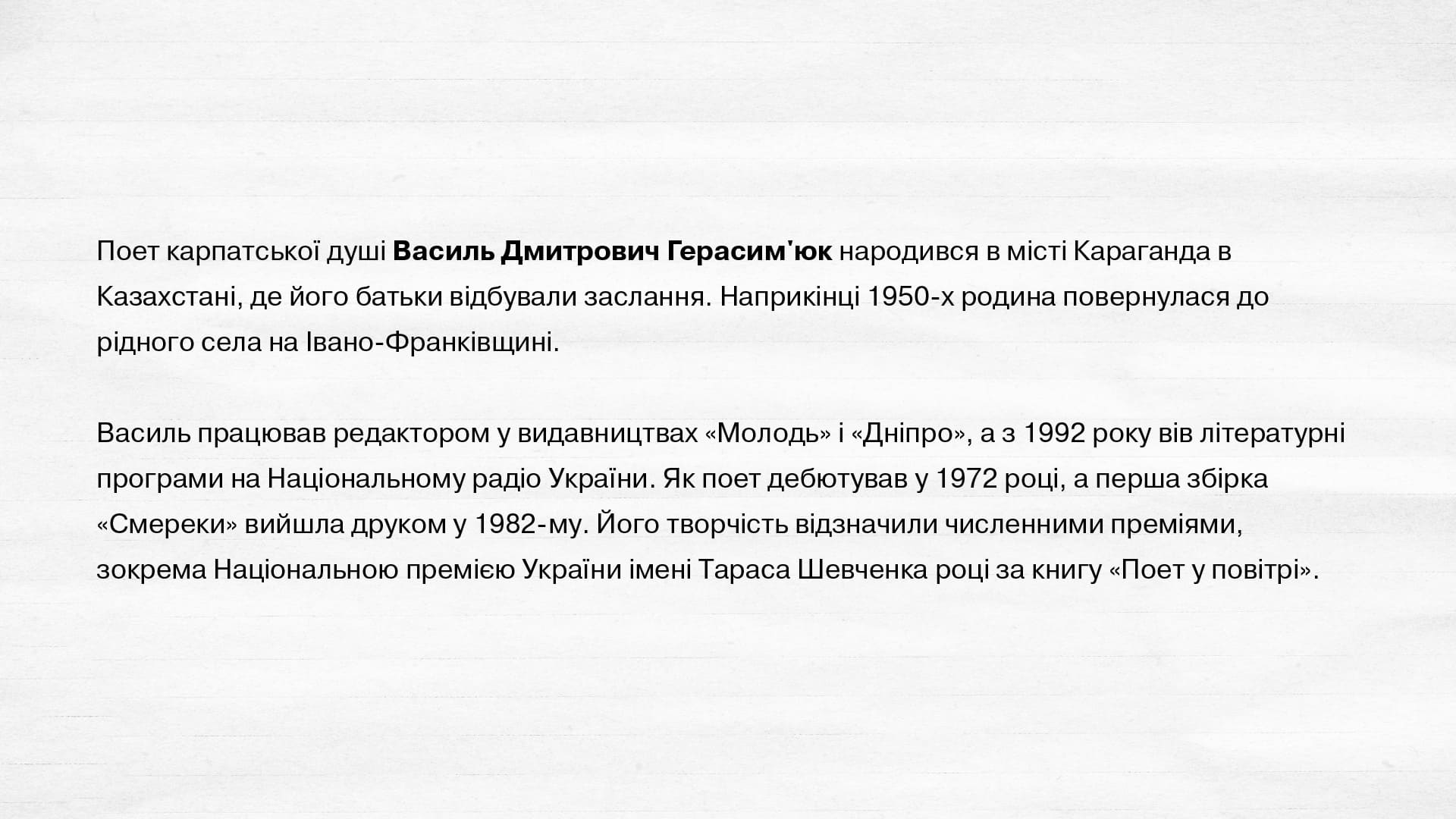 Поет карпатської душі Василь Дмитрович Герасим'юк народився в місті Караганда в Казахстані, де його батьки відбували заслання. Наприкінці 1950-х родина повернулася до рідного села на Івано-Франківщині.

Василь працював редактором у видавництвах «Молодь» і «Дніпро», а з 1992 року вів літературні програми на Національному радіо України. Як поет дебютував у 1972 році, а перша збірка «Смереки» вийшла друком у 1982-му. Його творчість відзначили численними преміями, зокрема Національною премією України імені Тараса Шевченка році за книгу «Поет у повітрі».